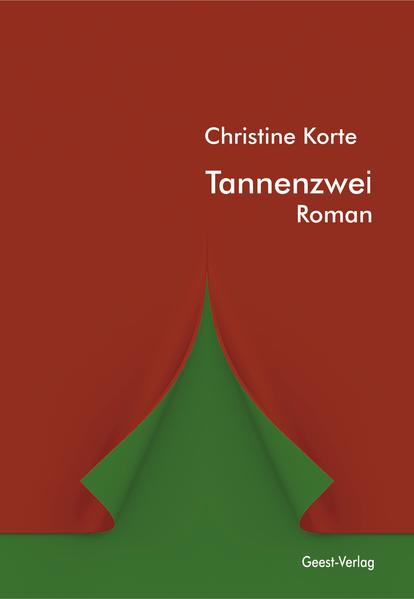 Christine Korte

Tannenzwei
Roman

Geest-Verlag